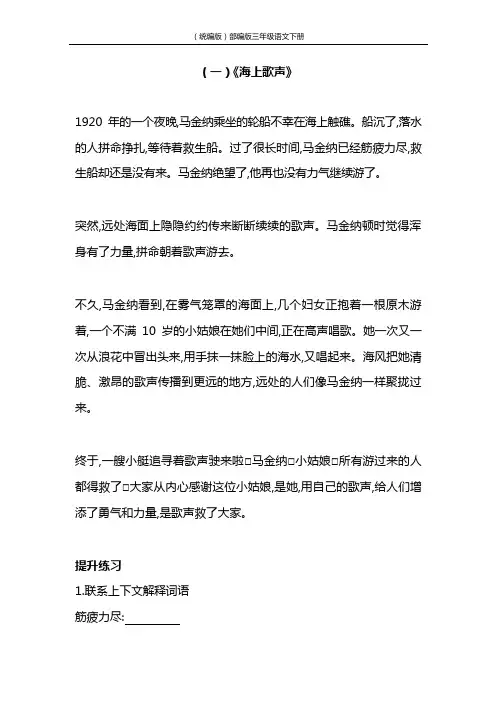 （统编版）部编版三年级语文下册

（一）《海上歌声》

1920 年的一个夜晚,马金纳乘坐的轮船不幸在海上触礁。船沉了,落水的人拼命挣扎,等待着救生船。过了很长时间,马金纳已经筋疲力尽,救生船却还是没有来。马金纳绝望了,他再也没有力气继续游了。

突然,远处海面上隐隐约约传来断断续续的歌声。马金纳顿时觉得浑身有了力量,拼命朝着歌声游去。

不久,马金纳看到,在雾气笼罩的海面上,几个妇女正抱着一根原木游着,一个不满 10 岁的小姑娘在她们中间,正在高声唱歌。她一次又一次从浪花中冒出头来,用手抹一抹脸上的海水,又唱起来。海风把她清脆、激昂的歌声传播到更远的地方,远处的人们像马金纳一样聚拢过来。

终于,一艘小艇追寻着歌声驶来啦□马金纳□小姑娘□所有游过来的人都得救了□大家从内心感谢这位小姑娘,是她,用自己的歌声,给人们增添了勇气和力量,是歌声救了大家。

提升练习
1.联系上下文解释词语
筋疲力尽:________